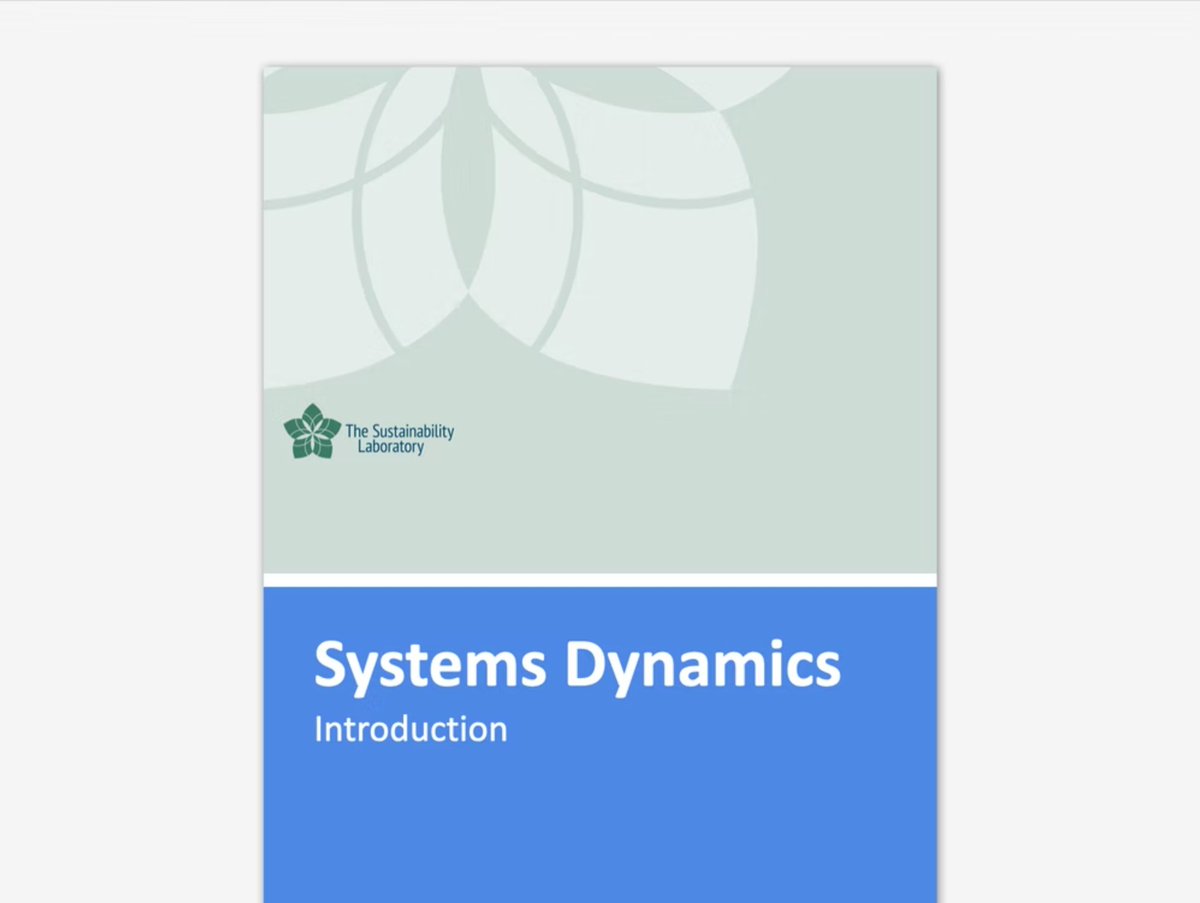 The Sustainability Laboratory

Systems Dynamics
Introduction